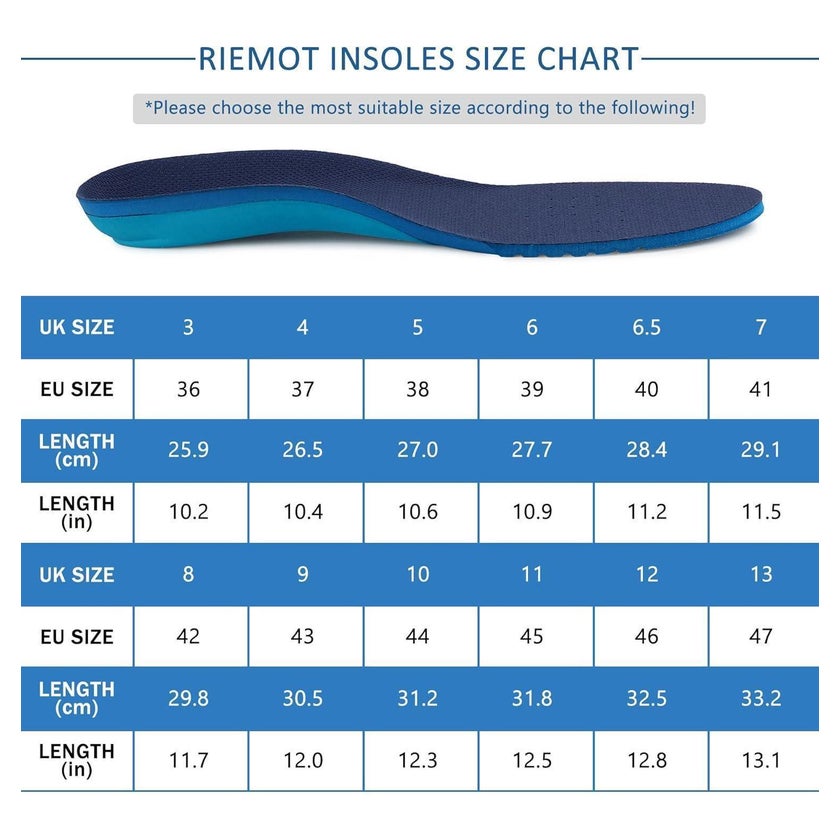 RIEMOT INSOLES SIZE CHART

*Please choose the most suitable size according to the following!

| UK SIZE | 3 | 4 | 5 | 6 | 6.5 | 7 |
|---|---|---|---|---|---|---|
| EU SIZE | 36 | 37 | 38 | 39 | 40 | 41 |
| LENGTH (cm) | 25.9 | 26.5 | 27.0 | 27.7 | 28.4 | 29.1 |
| LENGTH (in) | 10.2 | 10.4 | 10.6 | 10.9 | 11.2 | 11.5 |
| UK SIZE | 8 | 9 | 10 | 11 | 12 | 13 |
| EU SIZE | 42 | 43 | 44 | 45 | 46 | 47 |
| LENGTH (cm) | 29.8 | 30.5 | 31.2 | 31.8 | 32.5 | 33.2 |
| LENGTH (in) | 11.7 | 12.0 | 12.3 | 12.5 | 12.8 | 13.1 |